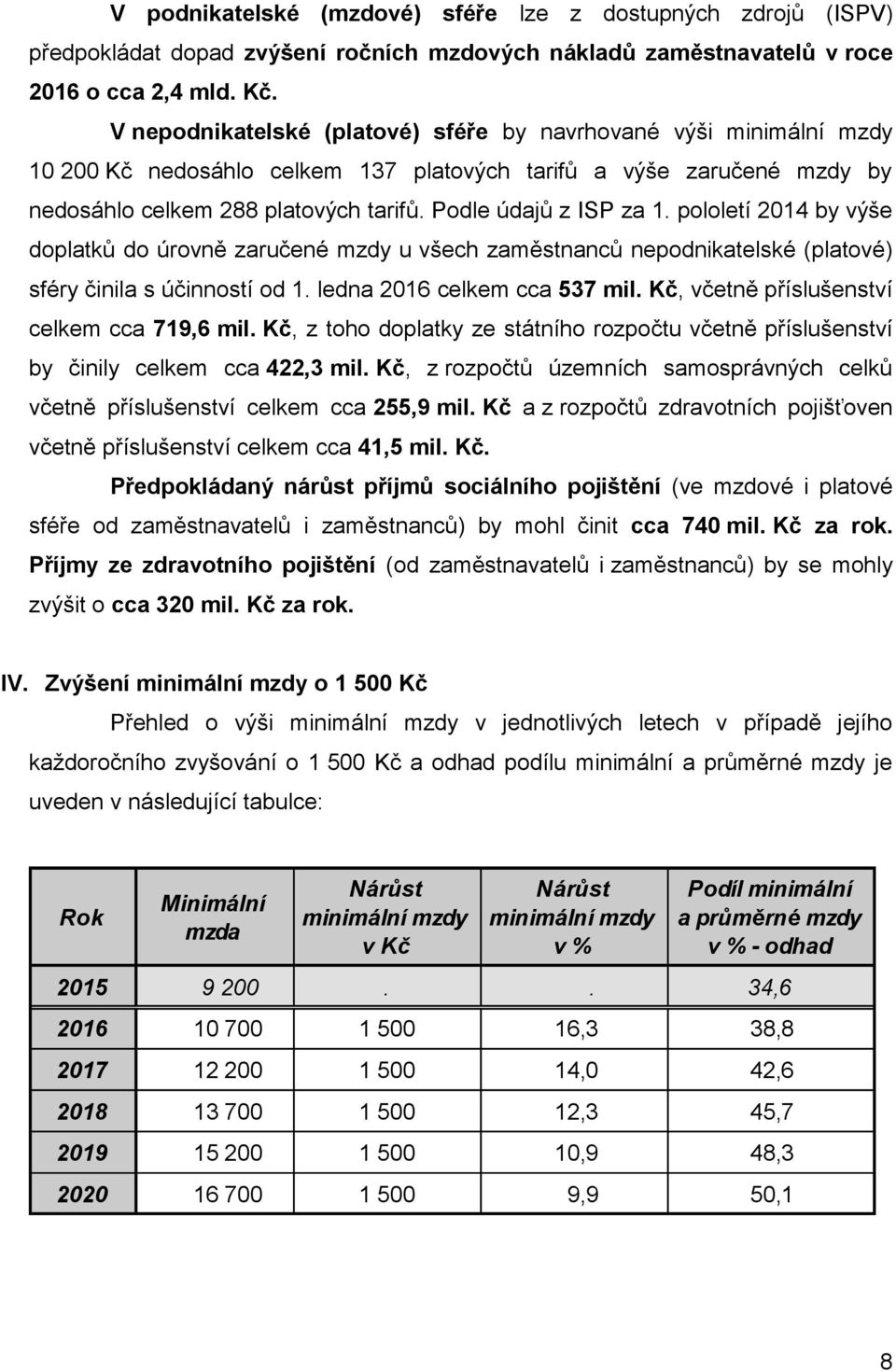 V podnikatelské (mzdové) sféře lze z dostupných zdrojů (ISPV) předpokládat dopad zvýšení ročních mzdových nákladů zaměstnavatelů v roce 2016 o cca 2,4 mld. Kč.

V nepodnikatelské (platové) sféře by navrhované výši minimální mzdy 10 200 Kč nedosáhlo celkem 137 platových tarifů a výše zaručené mzdy by nedosáhlo celkem 288 platových tarifů. Podle údajů z ISP za 1. pololetí 2014 by výše doplatků do úrovně zaručené mzdy u všech zaměstnanců nepodnikatelské (platové) sféry činila s účinností od 1. ledna 2016 celkem cca 537 mil. Kč, včetně příslušenství celkem cca 719,6 mil. Kč, z toho doplatky ze státního rozpočtu včetně příslušenství by činily celkem cca 422,3 mil. Kč, z rozpočtů územních samosprávných celků včetně příslušenství celkem cca 255,9 mil. Kč a z rozpočtů zdravotních pojišťoven včetně příslušenství celkem cca 41,5 mil. Kč.

Předpokládaný nárůst příjmů sociálního pojištění (ve mzdové i platové sféře od zaměstnavatelů i zaměstnanců) by mohl činit cca 740 mil. Kč za rok. Příjmy ze zdravotního pojištění (od zaměstnavatelů i zaměstnanců) by se mohly zvýšit o cca 320 mil. Kč za rok.

IV. Zvýšení minimální mzdy o 1 500 Kč

Přehled o výši minimální mzdy v jednotlivých letech v případě jejího každoročního zvyšování o 1 500 Kč a odhad podílu minimální a průměrné mzdy je uveden v následující tabulce:

| Rok | Minimální mzda | Nárůst minimální mzdy v Kč | Nárůst minimální mzdy v % | Podíl minimální a průměrné mzdy v % - odhad |
|---|---|---|---|---|
| 2015 | 9 200 | . | . | 34,6 |
| 2016 | 10 700 | 1 500 | 16,3 | 38,8 |
| 2017 | 12 200 | 1 500 | 14,0 | 42,6 |
| 2018 | 13 700 | 1 500 | 12,3 | 45,7 |
| 2019 | 15 200 | 1 500 | 10,9 | 48,3 |
| 2020 | 16 700 | 1 500 | 9,9 | 50,1 |

8